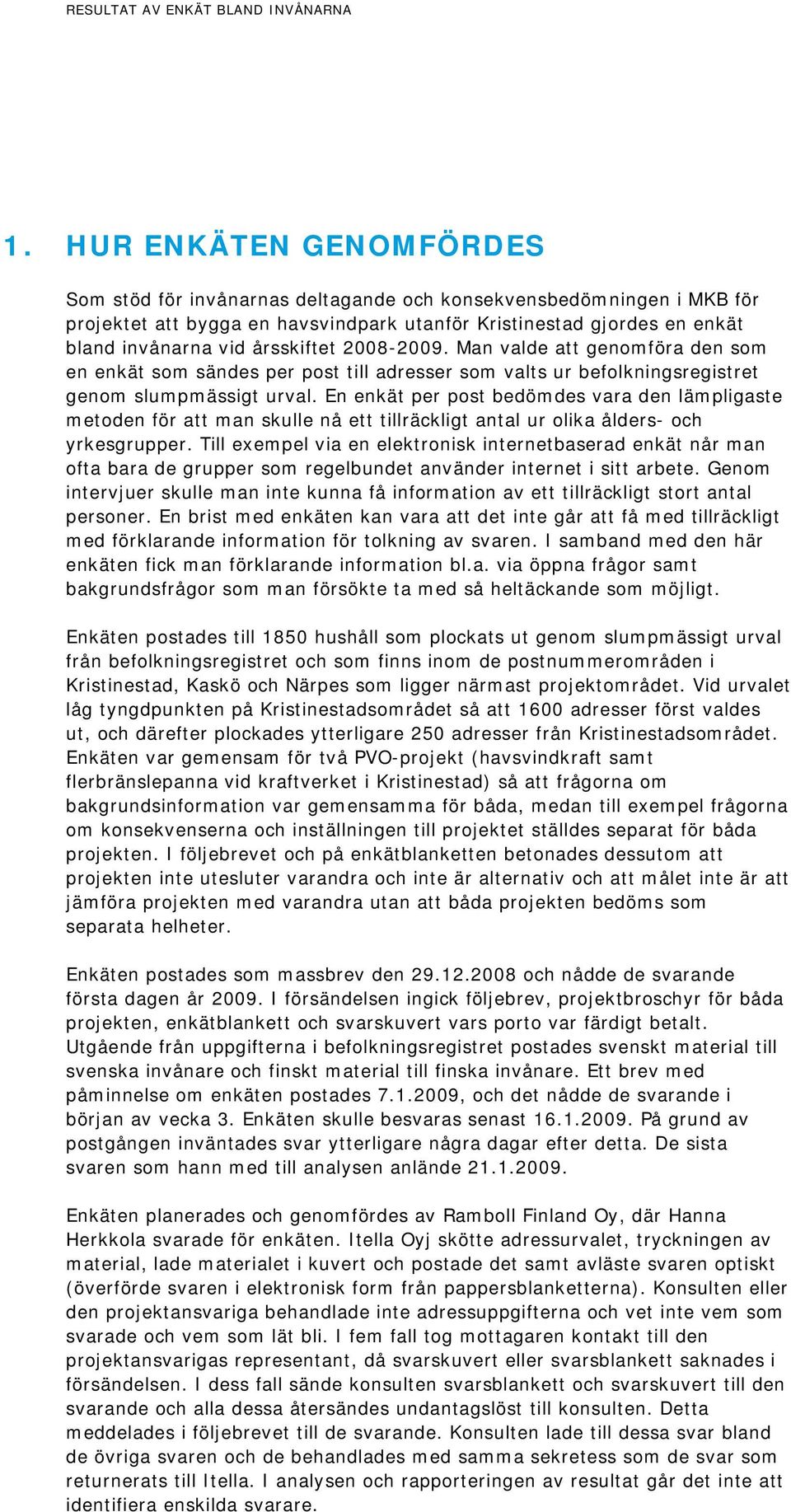 RESULTAT AV ENKÄT BLAND INVÅNARNA

1. HUR ENKÄTEN GENOMFÖRDES

Som stöd för invånarnas deltagande och konsekvensbedömningen i MKB för projektet att bygga en havsvindpark utanför Kristinestad gjordes en enkät bland invånarna vid årsskiftet 2008-2009. Man valde att genomföra den som en enkät som sändes per post till adresser som valts ur befolkningsregistret genom slumpmässigt urval. En enkät per post bedömdes vara den lämpligaste metoden för att man skulle nå ett tillräckligt antal ur olika ålders- och yrkesgrupper. Till exempel via en elektronisk internetbaserad enkät når man ofta bara de grupper som regelbundet använder internet i sitt arbete. Genom intervjuer skulle man inte kunna få information av ett tillräckligt stort antal personer. En brist med enkäten kan vara att det inte går att få med tillräckligt med förklarande information för tolkning av svaren. I samband med den här enkäten fick man förklarande information bl.a. via öppna frågor samt bakgrundsfrågor som man försökte ta med så heltäckande som möjligt.

Enkäten postades till 1850 hushåll som plockats ut genom slumpmässigt urval från befolkningsregistret och som finns inom de postnummerområden i Kristinestad, Kaskö och Närpes som ligger närmast projektområdet. Vid urvalet låg tyngdpunkten på Kristinestadsområdet så att 1600 adresser först valdes ut, och därefter plockades ytterligare 250 adresser från Kristinestadsområdet. Enkäten var gemensam för två PVO-projekt (havsvindkraft samt flerbränslepanna vid kraftverket i Kristinestad) så att frågorna om bakgrundsinformation var gemensamma för båda, medan till exempel frågorna om konsekvenserna och inställningen till projektet ställdes separat för båda projekten. I följebrevet och på enkätblanketten betonades dessutom att projekten inte utesluter varandra och inte är alternativ och att målet inte är att jämföra projekten med varandra utan att båda projekten bedöms som separata helheter.

Enkäten postades som massbrev den 29.12.2008 och nådde de svarande första dagen år 2009. I försändelsen ingick följebrev, projektbroschyr för båda projekten, enkätblankett och svarskuvert vars porto var färdigt betalt. Utgående från uppgifterna i befolkningsregistret postades svenskt material till svenska invånare och finskt material till finska invånare. Ett brev med påminnelse om enkäten postades 7.1.2009, och det nådde de svarande i början av vecka 3. Enkäten skulle besvaras senast 16.1.2009. På grund av postgången inväntades svar ytterligare några dagar efter detta. De sista svaren som hann med till analysen anlände 21.1.2009.

Enkäten planerades och genomfördes av Ramboll Finland Oy, där Hanna Herkkola svarade för enkäten. Itella Oyj skötte adressurvalet, tryckningen av material, lade materialet i kuvert och postade det samt avläste svaren optiskt (överförde svaren i elektronisk form från pappersblanketterna). Konsulten eller den projektansvariga behandlade inte adressuppgifterna och vet inte vem som svarade och vem som lät bli. I fem fall tog mottagaren kontakt till den projektansvarigas representant, då svarskuvert eller svarsblankett saknades i försändelsen. I dess fall sände konsulten svarsblankett och svarskuvert till den svarande och alla dessa återsändes undantagslöst till konsulten. Detta meddelades i följebrevet till de svarande. Konsulten lade till dessa svar bland de övriga svaren och de behandlades med samma sekretess som de svar som returnerats till Itella. I analysen och rapporteringen av resultat går det inte att identifiera enskilda svarare.